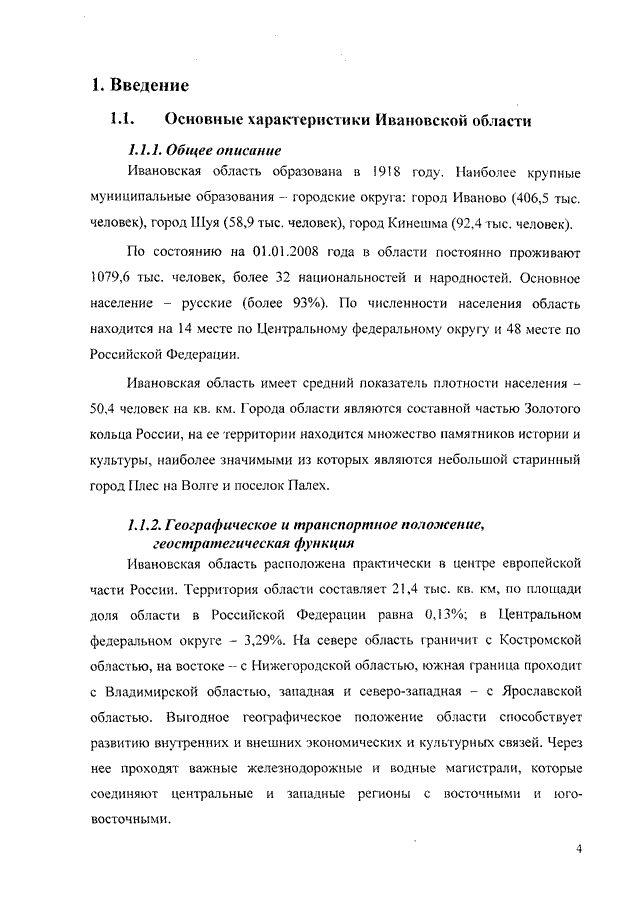 1. Введение

1.1. Основные характеристики Ивановской области

1.1.1. Общее описание

Ивановская область образована в 1918 году. Наиболее крупные муниципальные образования – городские округа: город Иваново (406,5 тыс. человек), город Шуя (58,9 тыс. человек), город Кинешма (92,4 тыс. человек).

По состоянию на 01.01.2008 года в области постоянно проживают 1079,6 тыс. человек, более 32 национальностей и народностей. Основное население – русские (более 93%). По численности населения область находится на 14 месте по Центральному федеральному округу и 48 месте по Российской Федерации.

Ивановская область имеет средний показатель плотности населения – 50,4 человек на кв. км. Города области являются составной частью Золотого кольца России, на ее территории находится множество памятников истории и культуры, наиболее значимыми из которых являются небольшой старинный город Плес на Волге и поселок Палех.

1.1.2. Географическое и транспортное положение, геостратегическая функция

Ивановская область расположена практически в центре европейской части России. Территория области составляет 21,4 тыс. кв. км, по площади доля области в Российской Федерации равна 0,13%; в Центральном федеральном округе – 3,29%. На севере область граничит с Костромской областью, на востоке – с Нижегородской областью, южная граница проходит с Владимирской областью, западная и северо-западная – с Ярославской областью. Выгодное географическое положение области способствует развитию внутренних и внешних экономических и культурных связей. Через нее проходят важные железнодорожные и водные магистрали, которые соединяют центральные и западные регионы с восточными и юго-восточными.

4